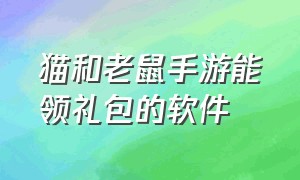 猫和老鼠手游能领礼包的软件